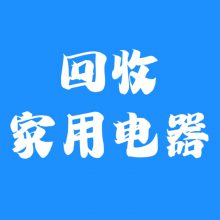 回收
家用电器